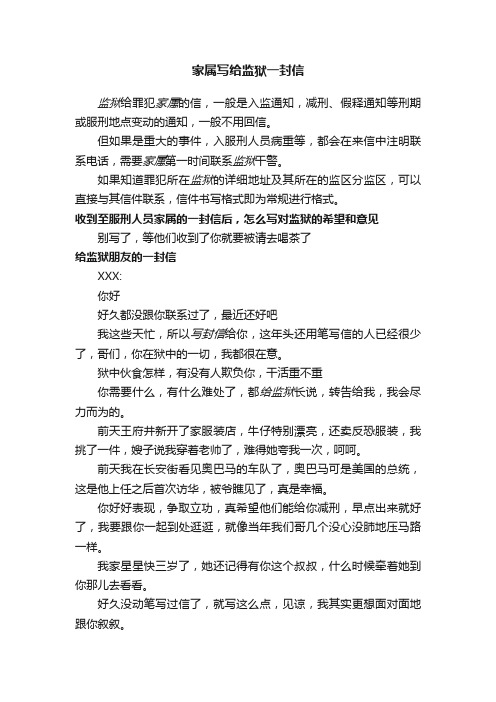 家属写给监狱一封信

监狱给罪犯家属的信，一般是入监通知，减刑、假释通知等刑期或服刑地点变动的通知，一般不用回信。

但如果是重大的事件，入服刑人员病重等，都会在来信中注明联系电话，需要家属第一时间联系监狱干警。

如果知道罪犯所在监狱的详细地址及其所在的监区分监区，可以直接与其信件联系，信件书写格式即为常规进行格式。

收到至服刑人员家属的一封信后，怎么写对监狱的希望和意见

别写了，等他们收到了你就要被请去喝茶了

给监狱朋友的一封信

XXX:

你好

好久都没跟你联系过了，最近还好吧

我这些天忙，所以写封信给你，这年头还用笔写信的人已经很少了，哥们，你在狱中的一切，我都很在意。

狱中伙食怎样，有没有人欺负你，干活重不重

你需要什么，有什么难处了，都给监狱长说，转告给我，我会尽力而为的。

前天王府井新开了家服装店，牛仔特别漂亮，还卖反恐服装，我挑了一件，嫂子说我穿着老帅了，难得她夸我一次，呵呵。

前天我在长安街看见奥巴马的车队了，奥巴马可是美国的总统，这是他上任之后首次访华，被爷瞧见了，真是幸福。

你好好表现，争取立功，真希望他们能给你减刑，早点出来就好了，我要跟你一起到处逛逛，就像当年我们哥几个没心没肺地压马路一样。

我家星星快三岁了，她还记得有你这个叔叔，什么时候牵着她到你那儿去看看。

好久没动笔写过信了，就写这么点，见谅，我其实更想面对面地跟你叙叙。